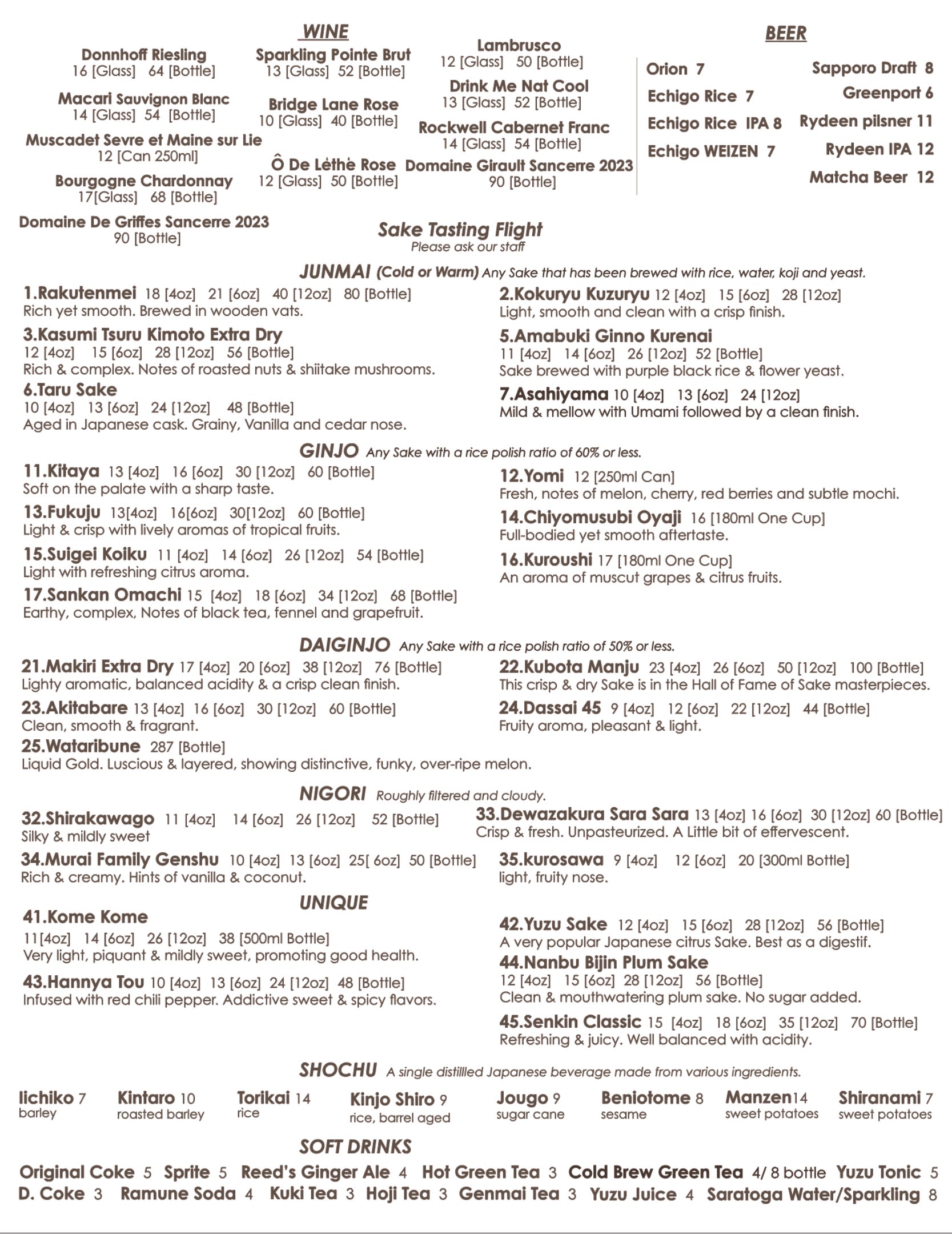 WINE

Donnhoff Riesling
16 [Glass] 64 [Bottle]

Macari Sauvignon Blanc
14 [Glass] 54 [Bottle]

Muscadet Sevre et Maine sur Lie
12 [Can 250ml]

Bourgogne Chardonnay
17[Glass] 68 [Bottle]

Domaine De Griffes Sancerre 2023
90 [Bottle]

Sparkling Pointe Brut
13 [Glass] 52 [Bottle]

Bridge Lane Rose
10 [Glass] 40 [Bottle]

Ô De Lèthè Rose
12 [Glass] 50 [Bottle]

Lambrusco
12 [Glass] 50 [Bottle]

Drink Me Nat Cool
13 [Glass] 52 [Bottle]

Rockwell Cabernet Franc
14 [Glass] 54 [Bottle]

Domaine Girault Sancerre 2023
90 [Bottle]

BEER

Orion 7
Echigo Rice 7
Echigo Rice IPA 8
Echigo WEIZEN 7

Sapporo Draft 8
Greenport 6
Rydeen pilsner 11
Rydeen IPA 12
Matcha Beer 12

Sake Tasting Flight
Please ask our staff

JUNMAI (Cold or Warm) Any Sake that has been brewed with rice, water, koji and yeast.

1.Rakutenmei 18 [4oz] 21 [6oz] 40 [12oz] 80 [Bottle]
Rich yet smooth. Brewed in wooden vats.

3.Kasumi Tsuru Kimoto Extra Dry
12 [4oz] 15 [6oz] 28 [12oz] 56 [Bottle]
Rich & complex. Notes of roasted nuts & shiitake mushrooms.

6.Taru Sake
10 [4oz] 13 [6oz] 24 [12oz] 48 [Bottle]
Aged in Japanese cask. Grainy, Vanilla and cedar nose.

2.Kokuryu Kuzuryu 12 [4oz] 15 [6oz] 28 [12oz]
Light, smooth and clean with a crisp finish.

5.Amabuki Ginno Kurenai
11 [4oz] 14 [6oz] 26 [12oz] 52 [Bottle]
Sake brewed with purple black rice & flower yeast.

7.Asahiyama 10 [4oz] 13 [6oz] 24 [12oz]
Mild & mellow with Umami followed by a clean finish.

GINJO Any Sake with a rice polish ratio of 60% or less.

11.Kitaya 13 [4oz] 16 [6oz] 30 [12oz] 60 [Bottle]
Soft on the palate with a sharp taste.

13.Fukuju 13[4oz] 16[6oz] 30[12oz] 60 [Bottle]
Light & crisp with lively aromas of tropical fruits.

15.Suigei Koiku 11 [4oz] 14 [6oz] 26 [12oz] 54 [Bottle]
Light with refreshing citrus aroma.

17.Sankan Omachi 15 [4oz] 18 [6oz] 34 [12oz] 68 [Bottle]
Earthy, complex, Notes of black tea, fennel and grapefruit.

12.Yomi 12 [250ml Can]
Fresh, notes of melon, cherry, red berries and subtle mochi.

14.Chiyomusubi Oyaji 16 [180ml One Cup]
Full-bodied yet smooth aftertaste.

16.Kuroushi 17 [180ml One Cup]
An aroma of muscut grapes & citrus fruits.

DAIGINJO Any Sake with a rice polish ratio of 50% or less.

21.Makiri Extra Dry 17 [4oz] 20 [6oz] 38 [12oz] 76 [Bottle]
Lighty aromatic, balanced acidity & a crisp clean finish.

23.Akitabare 13 [4oz] 16 [6oz] 30 [12oz] 60 [Bottle]
Clean, smooth & fragrant.

25.Wataribune 287 [Bottle]
Liquid Gold. Luscious & layered, showing distinctive, funky, over-ripe melon.

22.Kubota Manju 23 [4oz] 26 [6oz] 50 [12oz] 100 [Bottle]
This crisp & dry Sake is in the Hall of Fame of Sake masterpieces.

24.Dassai 45 9 [4oz] 12 [6oz] 22 [12oz] 44 [Bottle]
Fruity aroma, pleasant & light.

NIGORI Roughly filtered and cloudy.

32.Shirakawago 11 [4oz] 14 [6oz] 26 [12oz] 52 [Bottle]
Silky & mildly sweet

34.Murai Family Genshu 10 [4oz] 13 [6oz] 25[ 6oz] 50 [Bottle]
Rich & creamy. Hints of vanilla & coconut.

33.Dewazakura Sara Sara 13 [4oz] 16 [6oz] 30 [12oz] 60 [Bottle]
Crisp & fresh. Unpasteurized. A Little bit of effervescent.

35.kurosawa 9 [4oz] 12 [6oz] 20 [300ml Bottle]
light, fruity nose.

UNIQUE

41.Kome Kome
11[4oz] 14 [6oz] 26 [12oz] 38 [500ml Bottle]
Very light, piquant & mildly sweet, promoting good health.

43.Hannya Tou 10 [4oz] 13 [6oz] 24 [12oz] 48 [Bottle]
Infused with red chili pepper. Addictive sweet & spicy flavors.

42.Yuzu Sake 12 [4oz] 15 [6oz] 28 [12oz] 56 [Bottle]
A very popular Japanese citrus Sake. Best as a digestif.

44.Nanbu Bijin Plum Sake
12 [4oz] 15 [6oz] 28 [12oz] 56 [Bottle]
Clean & mouthwatering plum sake. No sugar added.

45.Senkin Classic 15 [4oz] 18 [6oz] 35 [12oz] 70 [Bottle]
Refreshing & juicy. Well balanced with acidity.

SHOCHU A single distillled Japanese beverage made from various ingredients.

Iichiko 7
barley
Kintaro 10
roasted barley
Torikai 14
rice
Kinjo Shiro 9
rice, barrel aged
Jougo 9
sugar cane
Beniotome 8
sesame
Manzen14
sweet potatoes
Shiranami 7
sweet potatoes

SOFT DRINKS

Original Coke 5 Sprite 5 Reed's Ginger Ale 4 Hot Green Tea 3 Cold Brew Green Tea 4/ 8 bottle Yuzu Tonic 5
D. Coke 3 Ramune Soda 4 Kuki Tea 3 Hoji Tea 3 Genmai Tea 3 Yuzu Juice 4 Saratoga Water/Sparkling 8